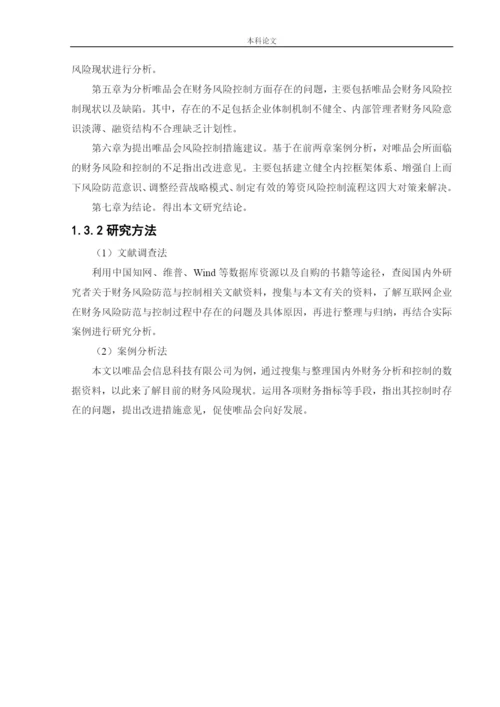 本科论文

风险现状进行分析。

第五章为分析唯品会在财务风险控制方面存在的问题，主要包括唯品会财务风险控制现状以及缺陷。其中，存在的不足包括企业体制机制不健全、内部管理者财务风险意识淡薄、融资结构不合理缺乏计划性。

第六章为提出唯品会风险控制措施建议。基于在前两章案例分析，对唯品会所面临的财务风险和控制的不足指出改进意见。主要包括建立健全内控框架体系、增强自上而下风险防范意识、调整经营战略模式、制定有效的筹资风险控制流程这四大对策来解决。

第七章为结论。得出本文研究结论。

1.3.2 研究方法

（1）文献调查法

利用中国知网、维普、Wind 等数据库资源以及自购的书籍等途径，查阅国内外研究者关于财务风险防范与控制相关文献资料，搜集与本文有关的资料，了解互联网企业在财务风险防范与控制过程中存在的问题及具体原因，再进行整理与归纳，再结合实际案例进行研究分析。

（2）案例分析法

本文以唯品会信息科技有限公司为例，通过搜集与整理国内外财务分析和控制的数据资料，以此来了解目前的财务风险现状。运用各项财务指标等手段，指出其控制时存在的问题，提出改进措施意见，促使唯品会向好发展。